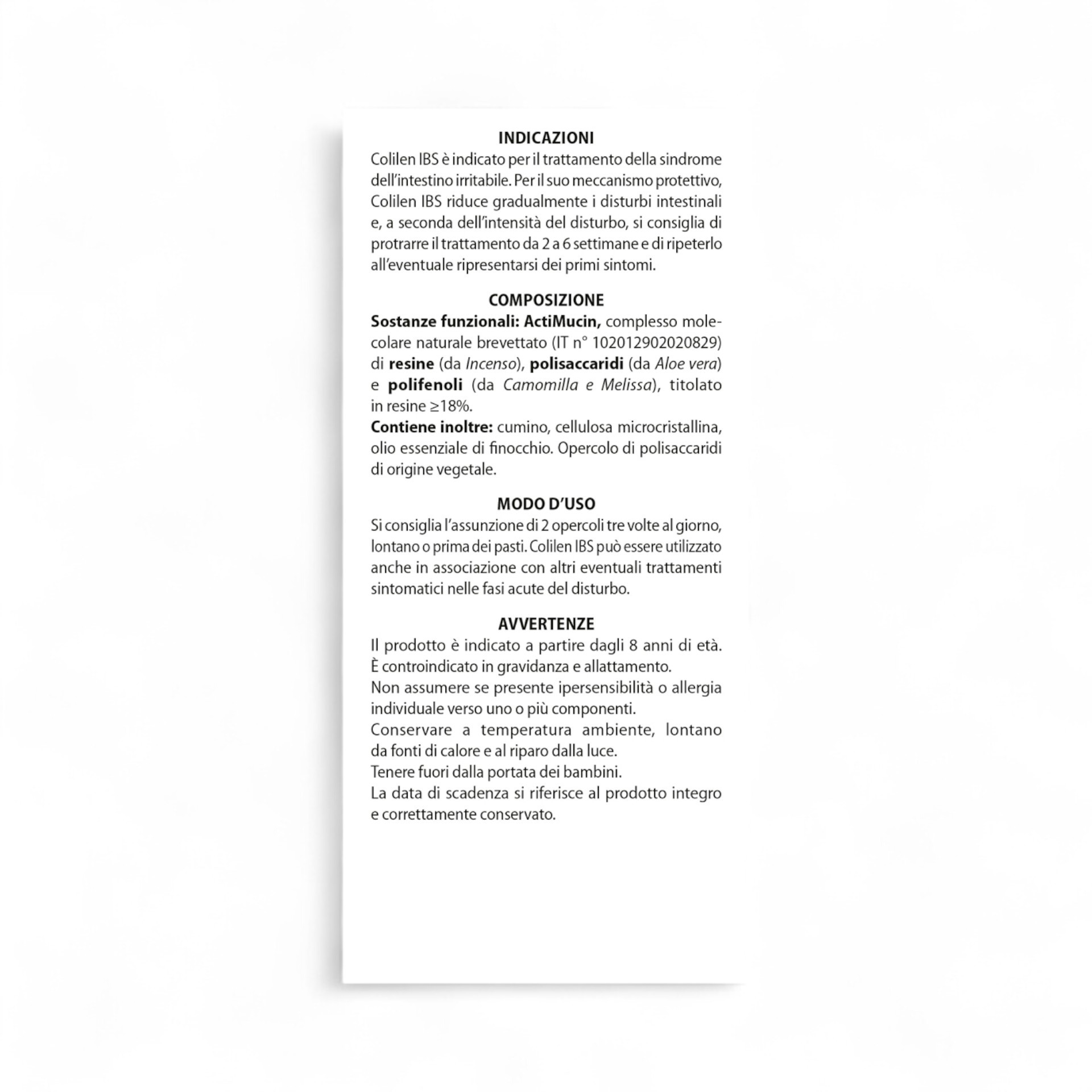 INDICAZIONI

Colilen IBS è indicato per il trattamento della sindrome dell'intestino irritabile. Per il suo meccanismo protettivo, Colilen IBS riduce gradualmente i disturbi intestinali e, a seconda dell'intensità del disturbo, si consiglia di protrarre il trattamento da 2 a 6 settimane e di ripeterlo all'eventuale ripresentarsi dei primi sintomi.

COMPOSIZIONE

Sostanze funzionali: ActiMucin, complesso molecolare naturale brevettato (IT n° 102012902020829) di resine (da Incenso), polisaccaridi (da Aloe vera) e polifenoli (da Camomilla e Melissa), titolato in resine ≥18%.
Contiene inoltre: cumino, cellulosa microcristallina, olio essenziale di finocchio. Opercolo di polisaccaridi di origine vegetale.

MODO D'USO

Si consiglia l'assunzione di 2 opercoli tre volte al giorno, lontano o prima dei pasti. Colilen IBS può essere utilizzato anche in associazione con altri eventuali trattamenti sintomatici nelle fasi acute del disturbo.

AVVERTENZE

Il prodotto è indicato a partire dagli 8 anni di età.
È controindicato in gravidanza e allattamento.
Non assumere se presente ipersensibilità o allergia individuale verso uno o più componenti.
Conservare a temperatura ambiente, lontano da fonti di calore e al riparo dalla luce.
Tenere fuori dalla portata dei bambini.
La data di scadenza si riferisce al prodotto integro e correttamente conservato.